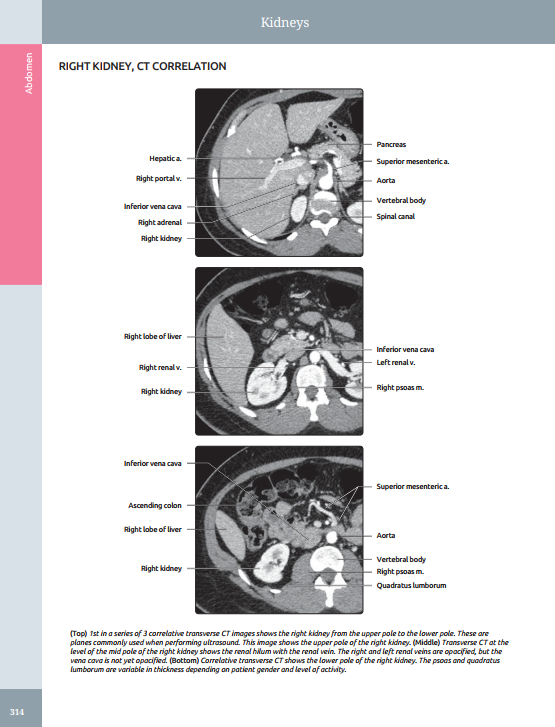 Kidneys

Abdomen

RIGHT KIDNEY, CT CORRELATION

Hepatic a.
Right portal v.
Inferior vena cava
Right adrenal
Right kidney

Pancreas
Superior mesenteric a.
Aorta
Vertebral body
Spinal canal

Right lobe of liver
Right renal v.
Right kidney

Inferior vena cava
Left renal v.
Right psoas m.

Inferior vena cava
Ascending colon
Right lobe of liver
Right kidney

Superior mesenteric a.
Aorta
Vertebral body
Right psoas m.
Quadratus lumborum

(Top) 1st in a series of 3 correlative transverse CT images shows the right kidney from the upper pole to the lower pole. These are planes commonly used when performing ultrasound. This image shows the upper pole of the right kidney. (Middle) Transverse CT at the level of the mid pole of the right kidney shows the renal hilum with the renal vein. The right and left renal veins are opacified, but the vena cava is not yet opacified. (Bottom) Correlative transverse CT shows the lower pole of the right kidney. The psoas and quadratus lumborum are variable in thickness depending on patient gender and level of activity.

314